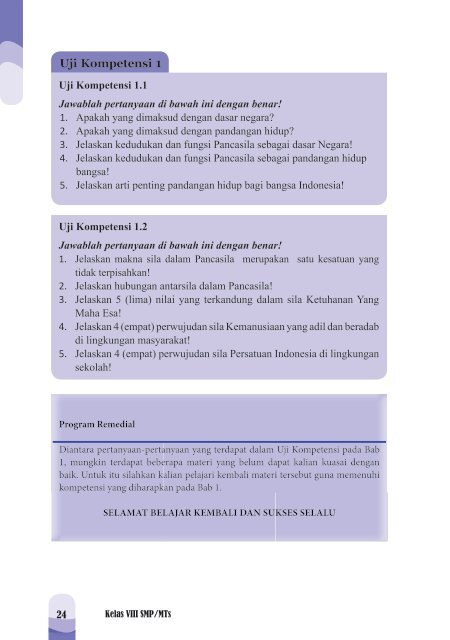 Uji Kompetensi 1

Uji Kompetensi 1.1

Jawablah pertanyaan di bawah ini dengan benar!
1. Apakah yang dimaksud dengan dasar negara?
2. Apakah yang dimaksud dengan pandangan hidup?
3. Jelaskan kedudukan dan fungsi Pancasila sebagai dasar Negara!
4. Jelaskan kedudukan dan fungsi Pancasila sebagai pandangan hidup bangsa!
5. Jelaskan arti penting pandangan hidup bagi bangsa Indonesia!

Uji Kompetensi 1.2

Jawablah pertanyaan di bawah ini dengan benar!
1. Jelaskan makna sila dalam Pancasila merupakan satu kesatuan yang tidak terpisahkan!
2. Jelaskan hubungan antarsila dalam Pancasila!
3. Jelaskan 5 (lima) nilai yang terkandung dalam sila Ketuhanan Yang Maha Esa!
4. Jelaskan 4 (empat) perwujudan sila Kemanusiaan yang adil dan beradab di lingkungan masyarakat!
5. Jelaskan 4 (empat) perwujudan sila Persatuan Indonesia di lingkungan sekolah!

Program Remedial

Diantara pertanyaan-pertanyaan yang terdapat dalam Uji Kompetensi pada Bab 1, mungkin terdapat beberapa materi yang belum dapat kalian kuasai dengan baik. Untuk itu silahkan kalian pelajari kembali materi tersebut guna memenuhi kompetensi yang diharapkan pada Bab 1.

SELAMAT BELAJAR KEMBALI DAN SUKSES SELALU

24 Kelas VIII SMP/MTs